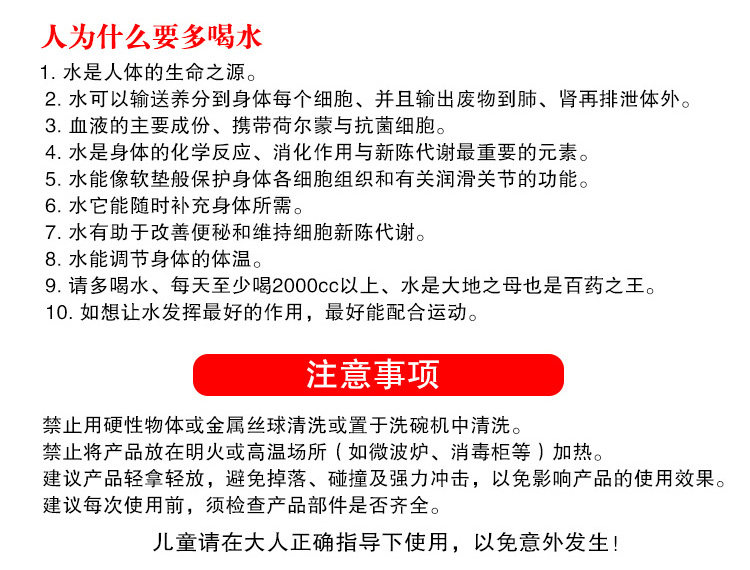 人为什么要多喝水

1. 水是人体的生命之源。
2. 水可以输送养分到身体每个细胞、并且输出废物到肺、肾再排泄体外。
3. 血液的主要成份、携带荷尔蒙与抗菌细胞。
4. 水是身体的化学反应、消化作用与新陈代谢最重要的元素。
5. 水能像软垫般保护身体各细胞组织和有关润滑关节的功能。
6. 水它能随时补充身体所需。
7. 水有助于改善便秘和维持细胞新陈代谢。
8. 水能调节身体的体温。
9. 请多喝水、每天至少喝2000cc以上、水是大地之母也是百药之王。
10. 如想让水发挥最好的作用，最好能配合运动。

注意事项

禁止用硬性物体或金属丝球清洗或置于洗碗机中清洗。
禁止将产品放在明火或高温场所（如微波炉、消毒柜等）加热。
建议产品轻拿轻放，避免掉落、碰撞及强力冲击，以免影响产品的使用效果。
建议每次使用前，须检查产品部件是否齐全。

儿童请在大人正确指导下使用，以免意外发生！